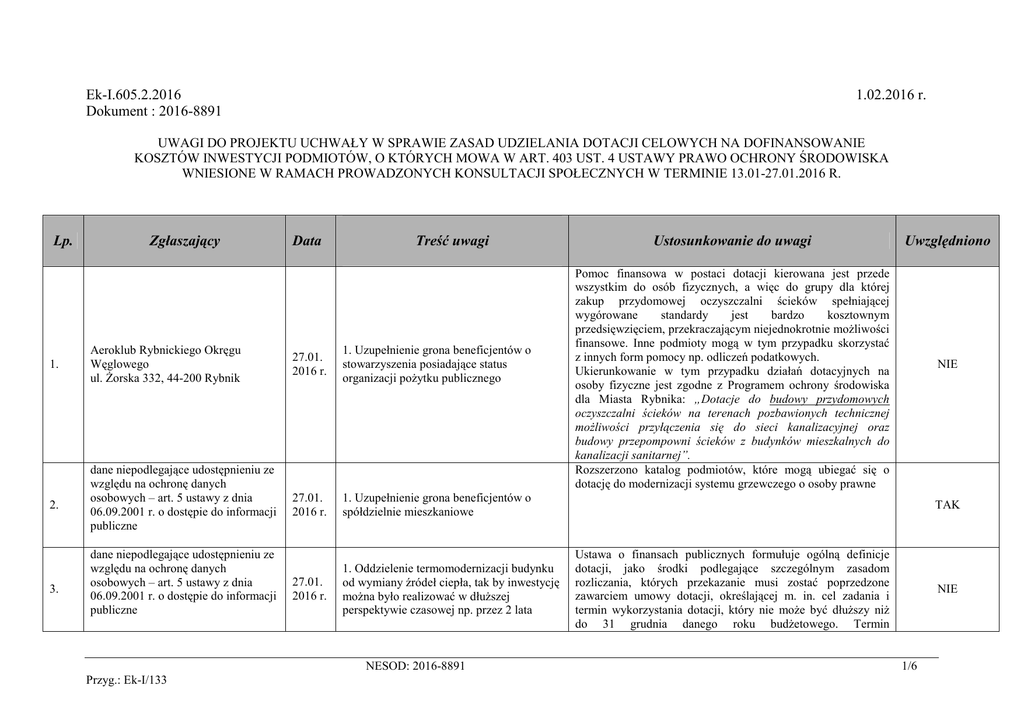 Ek-I.605.2.2016 1.02.2016 r.
Dokument : 2016-8891

UWAGI DO PROJEKTU UCHWAŁY W SPRAWIE ZASAD UDZIELANIA DOTACJI CELOWYCH NA DOFINANSOWANIE KOSZTÓW INWESTYCJI PODMIOTÓW, O KTÓRYCH MOWA W ART. 403 UST. 4 USTAWY PRAWO OCHRONY ŚRODOWISKA WNIESIONE W RAMACH PROWADZONYCH KONSULTACJI SPOŁECZNYCH W TERMINIE 13.01-27.01.2016 R.

| Lp. | Zgłaszający | Data | Treść uwagi | Ustosunkowanie do uwagi | Uwzględniono |
|---|---|---|---|---|---|
| 1. | Aeroklub Rybnickiego Okręgu Węglowego ul. Żorska 332, 44-200 Rybnik | 27.01. 2016 r. | 1. Uzupełnienie grona beneficjentów o stowarzyszenia posiadające status organizacji pożytku publicznego | Pomoc finansowa w postaci dotacji kierowana jest przede wszystkim do osób fizycznych, a więc do grupy dla której zakup przydomowej oczyszczalni ścieków spełniającej wygórowane standardy jest bardzo kosztownym przedsięwzięciem, przekraczającym niejednokrotnie możliwości finansowe. Inne podmioty mogą w tym przypadku skorzystać z innych form pomocy np. odliczeń podatkowych. Ukierunkowanie w tym przypadku działań dotacyjnych na osoby fizyczne jest zgodne z Programem ochrony środowiska dla Miasta Rybnika: „Dotacje do budowy przydomowych oczyszczalni ścieków na terenach pozbawionych technicznej możliwości przyłączenia się do sieci kanalizacyjnej oraz budowy przepompowni ścieków z budynków mieszkalnych do kanalizacji sanitarnej”. | NIE |
| 2. | dane niepodlegające udostępnieniu ze względu na ochronę danych osobowych – art. 5 ustawy z dnia 06.09.2001 r. o dostępie do informacji publiczne | 27.01. 2016 r. | 1. Uzupełnienie grona beneficjentów o spółdzielnie mieszkaniowe | Rozszerzono katalog podmiotów, które mogą ubiegać się o dotację do modernizacji systemu grzewczego o osoby prawne | TAK |
| 3. | dane niepodlegające udostępnieniu ze względu na ochronę danych osobowych – art. 5 ustawy z dnia 06.09.2001 r. o dostępie do informacji publiczne | 27.01. 2016 r. | 1. Oddzielenie termomodernizacji budynku od wymiany źródeł ciepła, tak by inwestycję można było realizować w dłuższej perspektywie czasowej np. przez 2 lata | Ustawa o finansach publicznych formułuje ogólną definicje dotacji, jako środki podlegające szczególnym zasadom rozliczania, których przekazanie musi zostać poprzedzone zawarciem umowy dotacji, określającej m. in. cel zadania i termin wykorzystania dotacji, który nie może być dłuższy niż do 31 grudnia danego roku budżetowego. Termin | NIE |

NESOD: 2016-8891 1/6
Przyg.: Ek-I/133